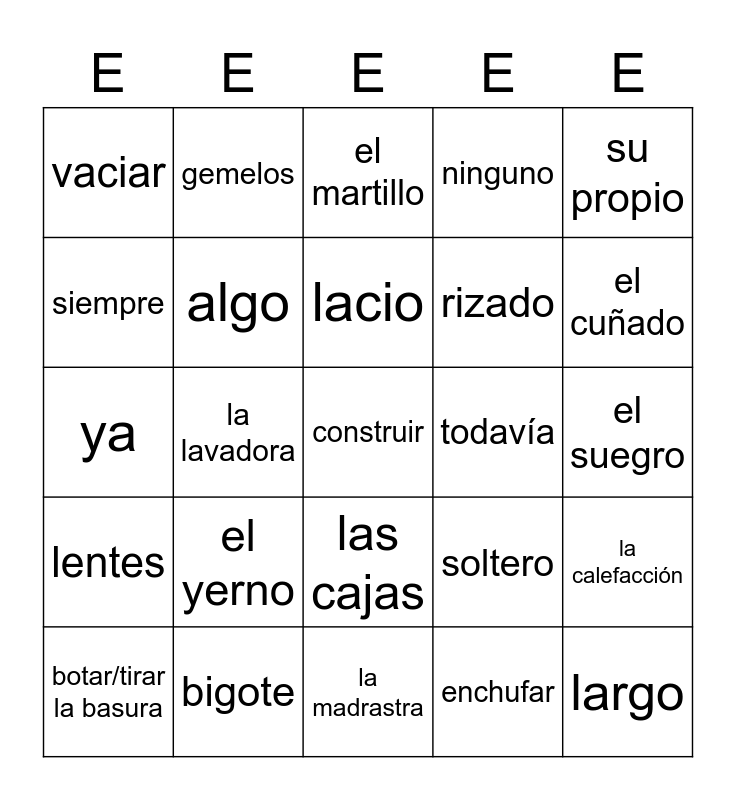 | E | E | E | E | E |
|---|---|---|---|---|
| vaciar | gemelos | el martillo | ninguno | su propio |
| siempre | algo | lacio | rizado | el cuñado |
| ya | la lavadora | construir | todavía | el suegro |
| lentes | el yerno | las cajas | soltero | la calefacción |
| botar/tirar la basura | bigote | la madrastra | enchufar | largo |